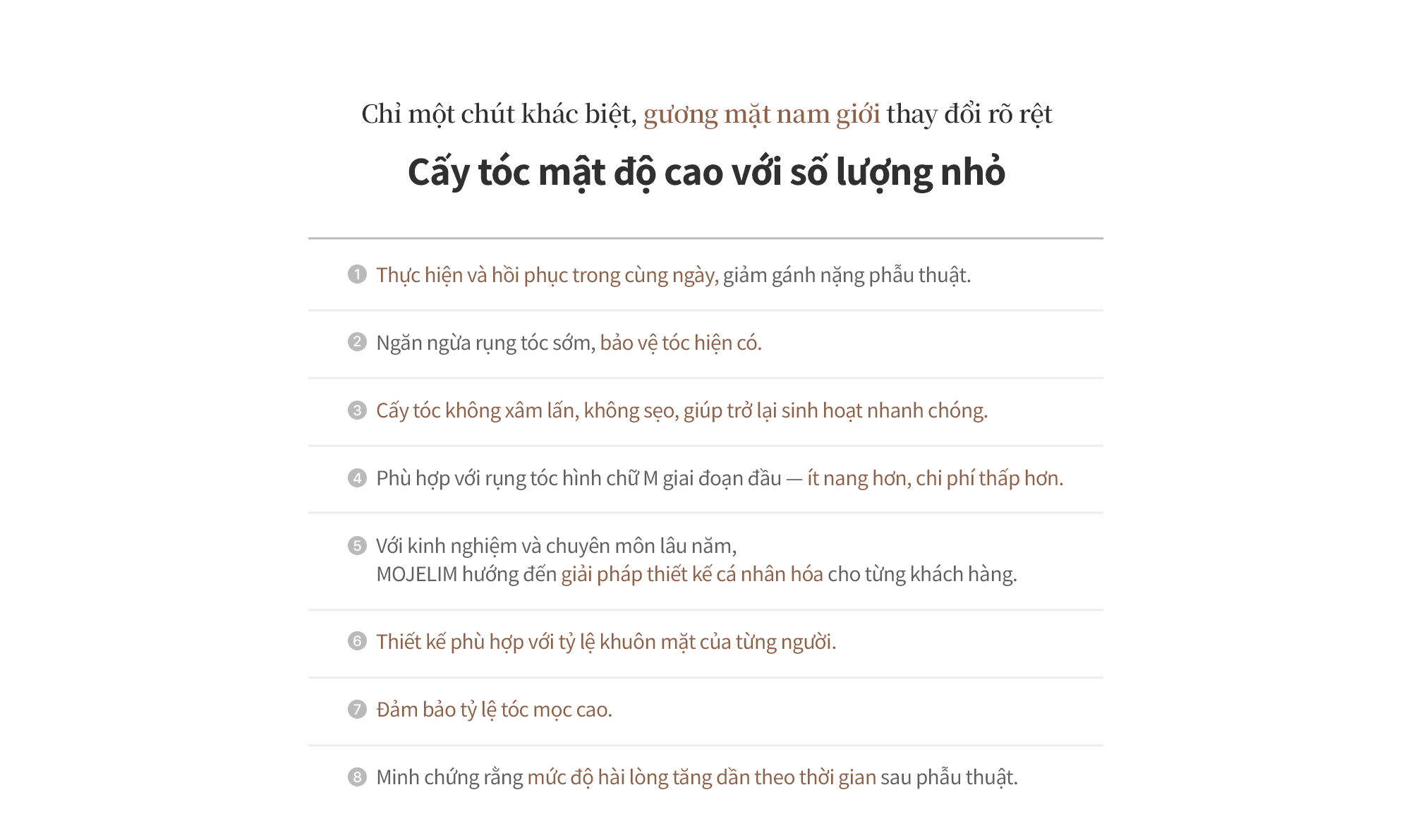 Chỉ một chút khác biệt, gương mặt nam giới thay đổi rõ rệt

Cấy tóc mật độ cao với số lượng nhỏ

1 Thực hiện và hồi phục trong cùng ngày, giảm gánh nặng phẫu thuật.

2 Ngăn ngừa rụng tóc sớm, bảo vệ tóc hiện có.

3 Cấy tóc không xâm lấn, không sẹo, giúp trở lại sinh hoạt nhanh chóng.

4 Phù hợp với rụng tóc hình chữ M giai đoạn đầu — ít nang hơn, chi phí thấp hơn.

5 Với kinh nghiệm và chuyên môn lâu năm, MOJELIM hướng đến giải pháp thiết kế cá nhân hóa cho từng khách hàng.

6 Thiết kế phù hợp với tỷ lệ khuôn mặt của từng người.

7 Đảm bảo tỷ lệ tóc mọc cao.

8 Minh chứng rằng mức độ hài lòng tăng dần theo thời gian sau phẫu thuật.